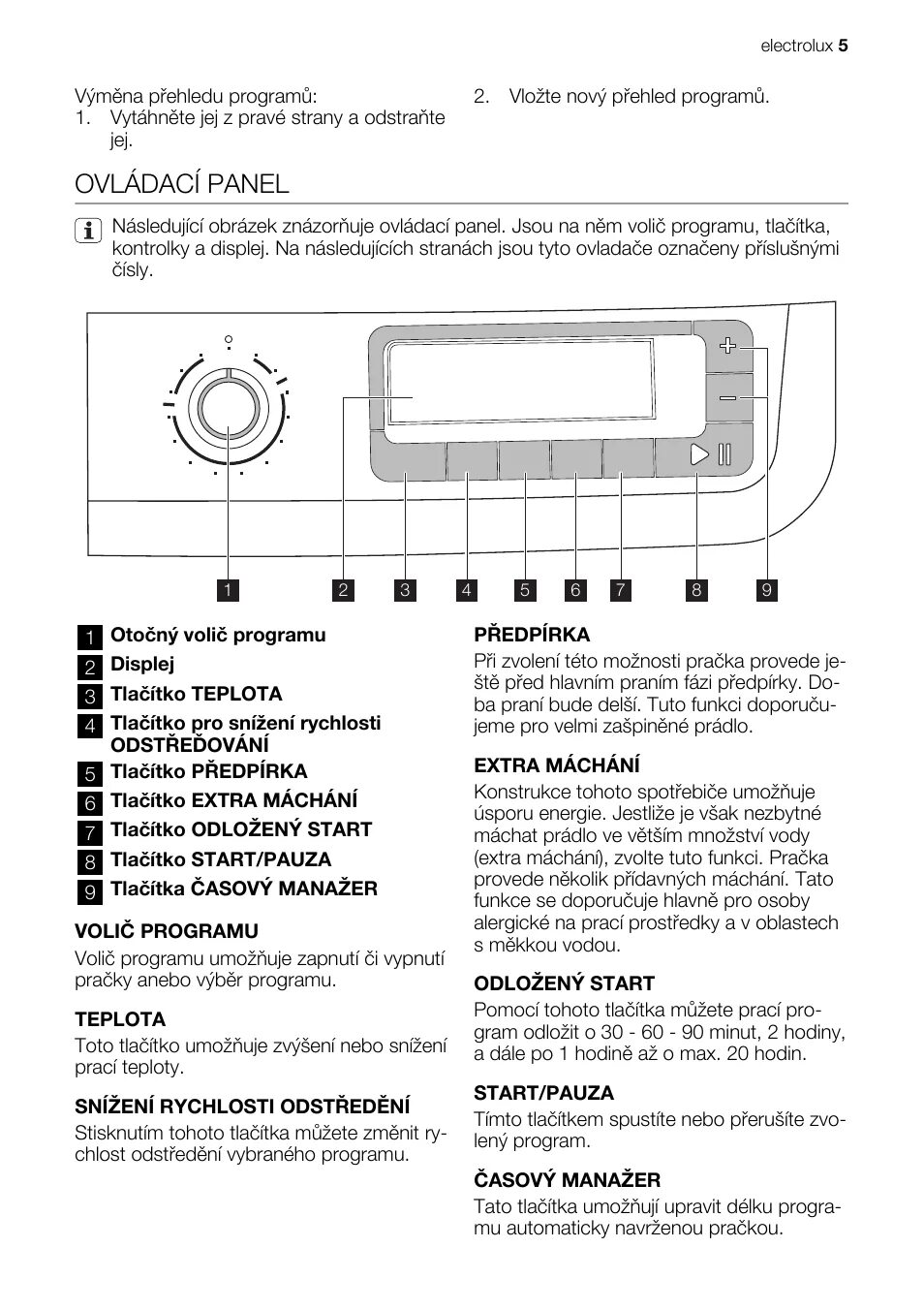 electrolux 5

Výměna přehledu programů:
1. Vytáhněte jej z pravé strany a odstraňte jej.

2. Vložte nový přehled programů.

OVLÁDACÍ PANEL

Následující obrázek znázorňuje ovládací panel. Jsou na něm volič programu, tlačítka, kontrolky a displej. Na následujících stranách jsou tyto ovladače označeny příslušnými čísly.

1 2 3 4 5 6 7 8 9

1 Otočný volič programu
2 Displej
3 Tlačítko TEPLOTA
4 Tlačítko pro snížení rychlosti ODSTŘEĎOVÁNÍ
5 Tlačítko PŘEDPÍRKA
6 Tlačítko EXTRA MÁCHÁNÍ
7 Tlačítko ODLOŽENÝ START
8 Tlačítko START/PAUZA
9 Tlačítka ČASOVÝ MANAŽER

VOLIČ PROGRAMU
Volič programu umožňuje zapnutí či vypnutí pračky anebo výběr programu.

TEPLOTA
Toto tlačítko umožňuje zvýšení nebo snížení prací teploty.

SNÍŽENÍ RYCHLOSTI ODSTŘEDĚNÍ
Stisknutím tohoto tlačítka můžete změnit rychlost odstředění vybraného programu.

PŘEDPÍRKA
Při zvolení této možnosti pračka provede ještě před hlavním praním fázi předpírky. Doba praní bude delší. Tuto funkci doporučujeme pro velmi zašpiněné prádlo.

EXTRA MÁCHÁNÍ
Konstrukce tohoto spotřebiče umožňuje úsporu energie. Jestliže je však nezbytné máchat prádlo ve větším množství vody (extra máchání), zvolte tuto funkci. Pračka provede několik přídavných máchání. Tato funkce se doporučuje hlavně pro osoby alergické na prací prostředky a v oblastech s měkkou vodou.

ODLOŽENÝ START
Pomocí tohoto tlačítka můžete prací program odložit o 30 - 60 - 90 minut, 2 hodiny, a dále po 1 hodině až o max. 20 hodin.

START/PAUZA
Tímto tlačítkem spustíte nebo přerušíte zvolený program.

ČASOVÝ MANAŽER
Tato tlačítka umožňují upravit délku programu automaticky navrženou pračkou.